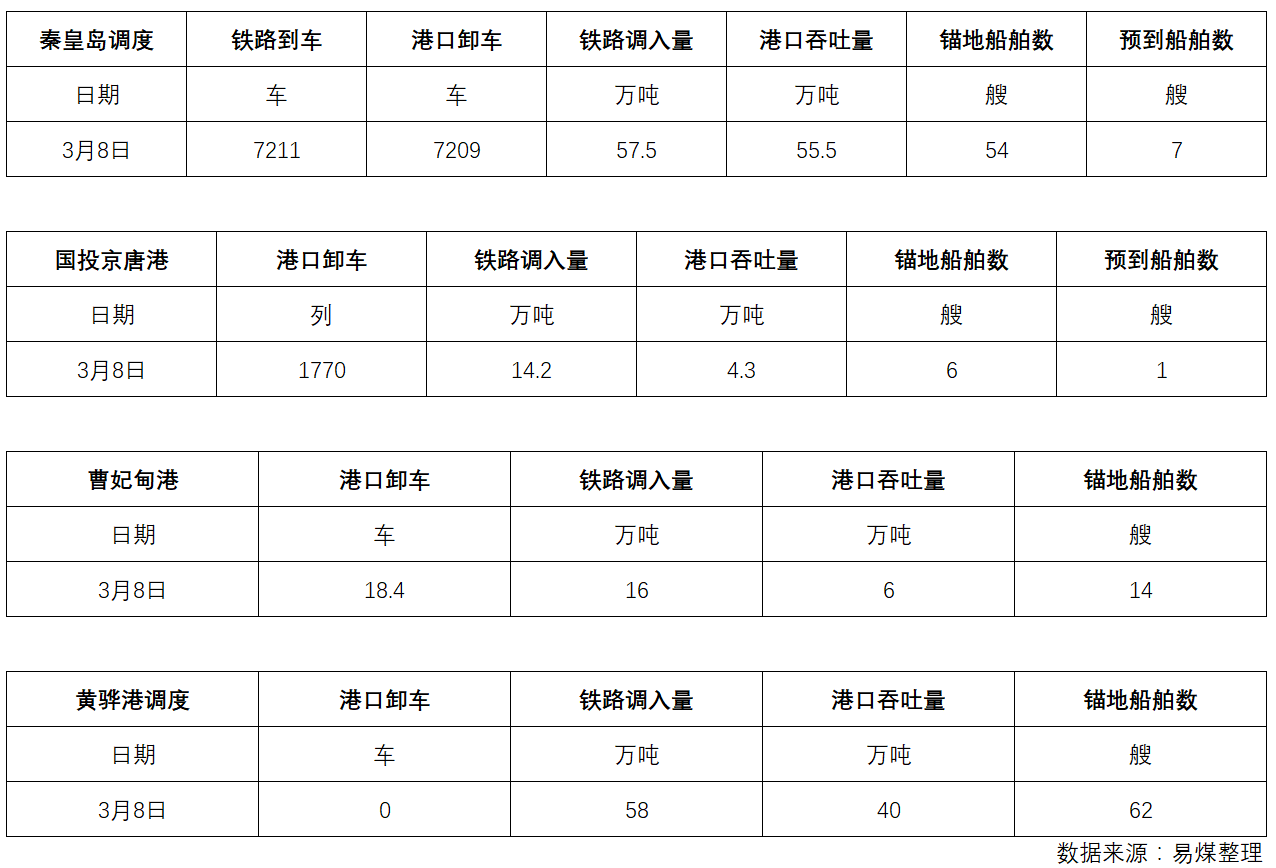 | 秦皇岛调度 | 铁路到车 | 港口卸车 | 铁路调入量 | 港口吞吐量 | 锚地船舶数 | 预到船舶数 |
|---|---|---|---|---|---|---|
| 日期 | 车 | 车 | 万吨 | 万吨 | 艘 | 艘 |
| 3月8日 | 7211 | 7209 | 57.5 | 55.5 | 54 | 7 |

| 国投京唐港 | 港口卸车 | 铁路调入量 | 港口吞吐量 | 锚地船舶数 | 预到船舶数 |
|---|---|---|---|---|---|
| 日期 | 列 | 万吨 | 万吨 | 艘 | 艘 |
| 3月8日 | 1770 | 14.2 | 4.3 | 6 | 1 |

| 曹妃甸港 | 港口卸车 | 铁路调入量 | 港口吞吐量 | 锚地船舶数 |
|---|---|---|---|---|
| 日期 | 车 | 万吨 | 万吨 | 艘 |
| 3月8日 | 18.4 | 16 | 6 | 14 |

| 黄骅港调度 | 港口卸车 | 铁路调入量 | 港口吞吐量 | 锚地船舶数 |
|---|---|---|---|---|
| 日期 | 车 | 万吨 | 万吨 | 艘 |
| 3月8日 | 0 | 58 | 40 | 62 |

数据来源：易煤整理